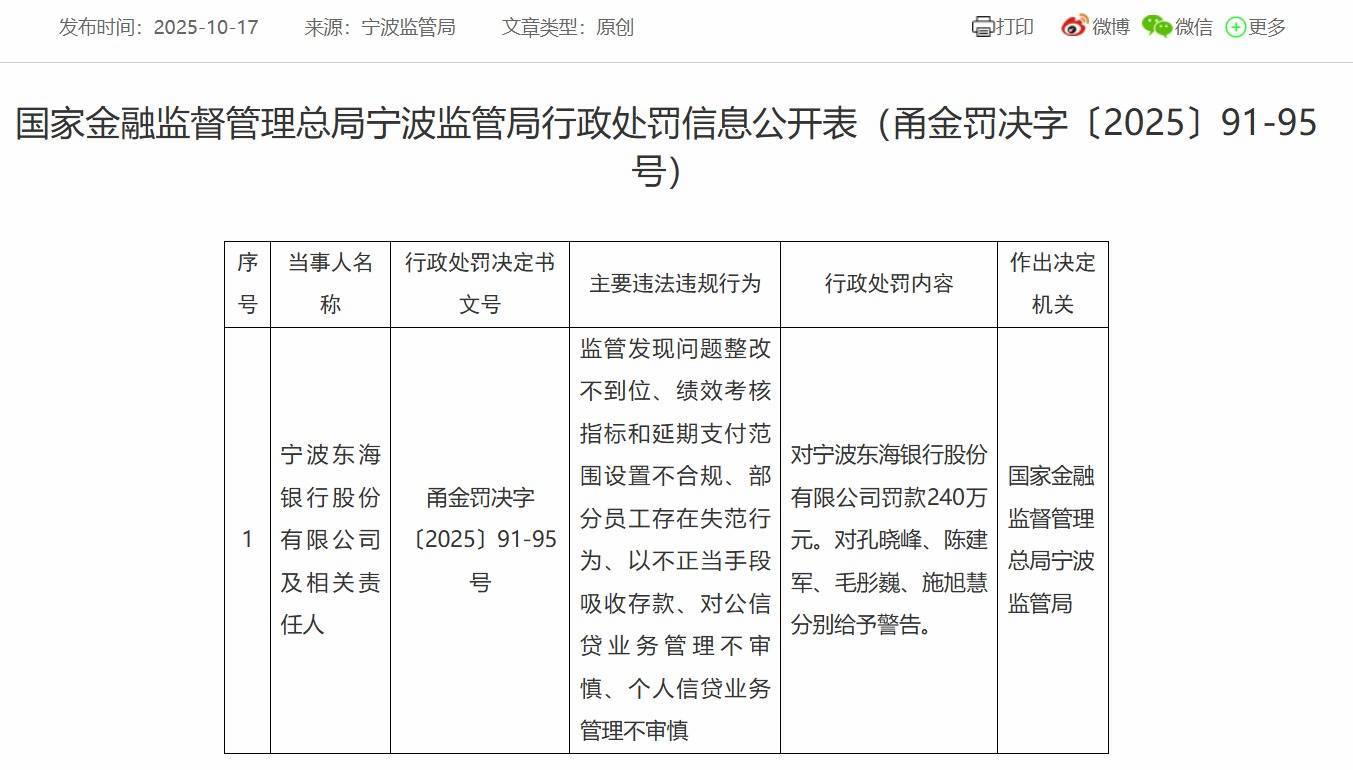 发布时间：2025-10-17　来源：宁波监管局　文章类型：原创　打印　微博　微信　更多

国家金融监督管理总局宁波监管局行政处罚信息公开表（甬金罚决字〔2025〕91-95号）

| 序号 | 当事人名称 | 行政处罚决定书文号 | 主要违法违规行为 | 行政处罚内容 | 作出决定机关 |
|---|---|---|---|---|---|
| 1 | 宁波东海银行股份有限公司及相关责任人 | 甬金罚决字〔2025〕91-95号 | 监管发现问题整改不到位、绩效考核指标和延期支付范围设置不合规、部分员工存在失范行为、以不正当手段吸收存款、对公信贷业务管理不审慎、个人信贷业务管理不审慎 | 对宁波东海银行股份有限公司罚款240万元。对孔晓峰、陈建军、毛彤巍、施旭慧分别给予警告。 | 国家金融监督管理总局宁波监管局 |